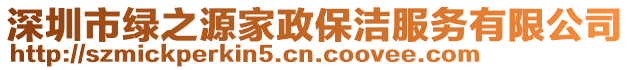 深圳市绿之源家政保洁服务有限公司
http://szmickperkin5.cn.coovee.com